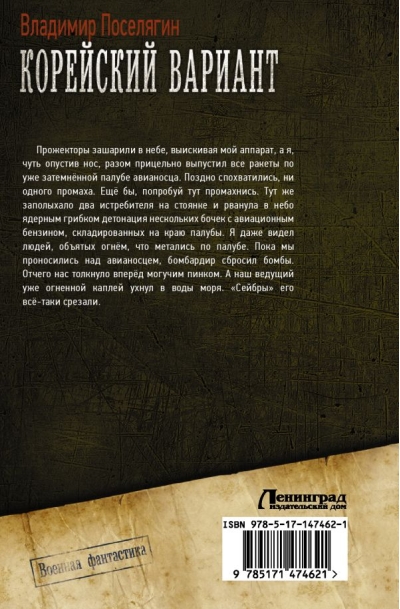 Владимир Поселягин
КОРЕЙСКИЙ ВАРИАНТ

Прожекторы зашарили в небе, выискивая мой аппарат, а я, чуть опустив нос, разом прицельно выпустил все ракеты по уже затемнённой палубе авианосца. Поздно спохватились, ни одного промаха. Ещё бы, попробуй тут промахнись. Тут же заполыхало два истребителя на стоянке и рванула в небо ядерным грибком детонация нескольких бочек с авиационным бензином, складированных на краю палубы. Я даже видел людей, объятых огнём, что метались по палубе. Пока мы проносились над авианосцем, бомбардир сбросил бомбы. Отчего нас толкнуло вперёд могучим пинком. А наш ведущий уже огненной каплей ухнул в воды моря. «Сейбры» его всё-таки срезали.

Ленинград
издательский дом

ISBN 978-5-17-147462-1
9 785171 474621 >

Военная фантастика